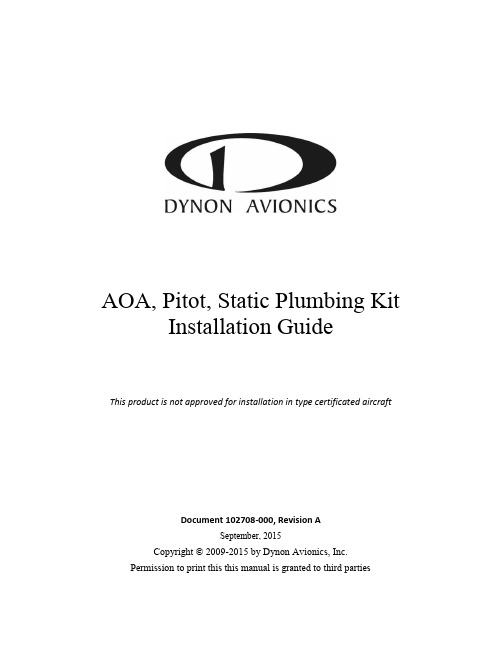 DYNON AVIONICS

AOA, Pitot, Static Plumbing Kit
Installation Guide

This product is not approved for installation in type certificated aircraft

Document 102708-000, Revision A
September, 2015
Copyright © 2009-2015 by Dynon Avionics, Inc.
Permission to print this this manual is granted to third parties